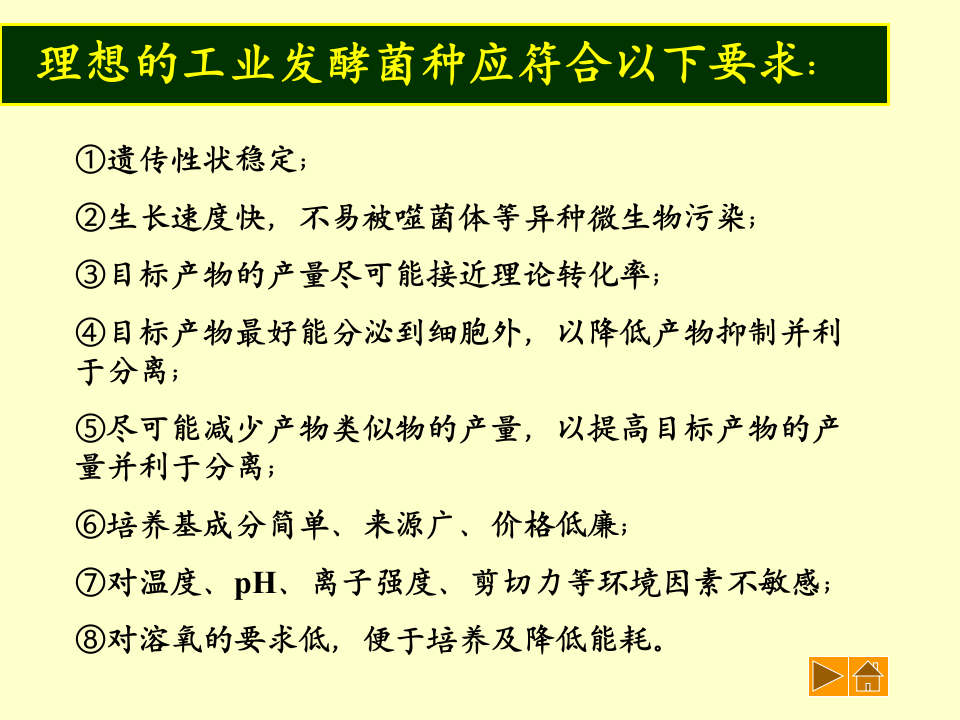 理想的工业发酵菌种应符合以下要求：

①遗传性状稳定；

②生长速度快，不易被噬菌体等异种微生物污染；

③目标产物的产量尽可能接近理论转化率；

④目标产物最好能分泌到细胞外，以降低产物抑制并利于分离；

⑤尽可能减少产物类似物的产量，以提高目标产物的产量并利于分离；

⑥培养基成分简单、来源广、价格低廉；

⑦对温度、pH、离子强度、剪切力等环境因素不敏感；

⑧对溶氧的要求低，便于培养及降低能耗。